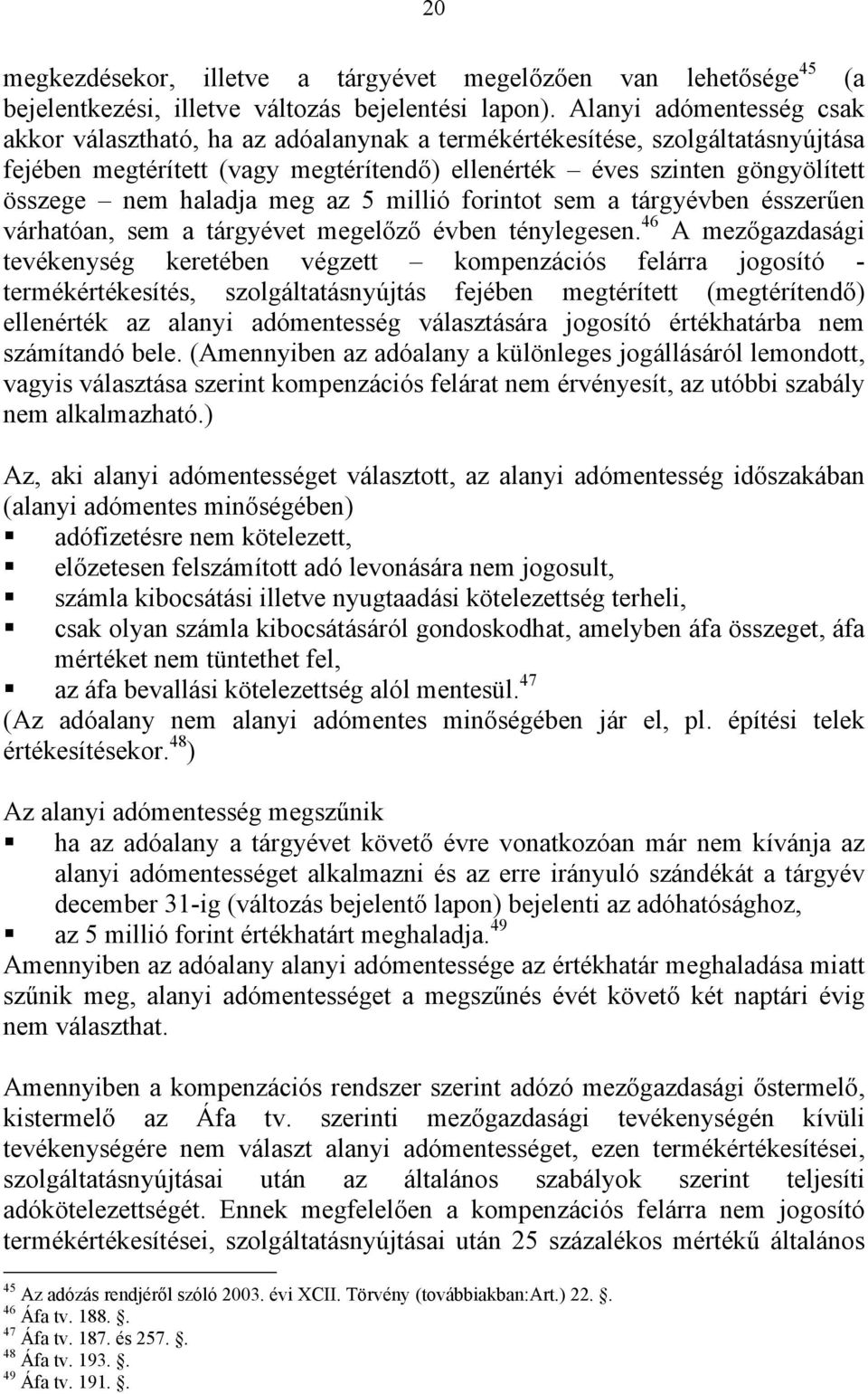 20

megkezdésekor, illetve a tárgyévet megelőzően van lehetősége$^{45}$ (a bejelentkezési, illetve változás bejelentési lapon). Alanyi adómentesség csak akkor választható, ha az adóalanynak a termékértékesítése, szolgáltatásnyújtása fejében megtérített (vagy megtérítendő) ellenérték – éves szinten göngyölített összege – nem haladja meg az 5 millió forintot sem a tárgyévben ésszerűen várhatóan, sem a tárgyévet megelőző évben ténylegesen.$^{46}$ A mezőgazdasági tevékenység keretében végzett – kompenzációs felárra jogosító - termékértékesítés, szolgáltatásnyújtás fejében megtérített (megtérítendő) ellenérték az alanyi adómentesség választására jogosító értékhatárba nem számítandó bele. (Amennyiben az adóalany a különleges jogállásáról lemondott, vagyis választása szerint kompenzációs felárat nem érvényesít, az utóbbi szabály nem alkalmazható.)

Az, aki alanyi adómentességet választott, az alanyi adómentesség időszakában (alanyi adómentes minőségében)
▪ adófizetésre nem kötelezett,
▪ előzetesen felszámított adó levonására nem jogosult,
▪ számla kibocsátási illetve nyugtaadási kötelezettség terheli,
▪ csak olyan számla kibocsátásáról gondoskodhat, amelyben áfa összeget, áfa mértéket nem tüntethet fel,
▪ az áfa bevallási kötelezettség alól mentesül.$^{47}$
(Az adóalany nem alanyi adómentes minőségében jár el, pl. építési telek értékesítésekor.$^{48}$)

Az alanyi adómentesség megszűnik
▪ ha az adóalany a tárgyévet követő évre vonatkozóan már nem kívánja az alanyi adómentességet alkalmazni és az erre irányuló szándékát a tárgyév december 31-ig (változás bejelentő lapon) bejelenti az adóhatósághoz,
▪ az 5 millió forint értékhatárt meghaladja.$^{49}$
Amennyiben az adóalany alanyi adómentessége az értékhatár meghaladása miatt szűnik meg, alanyi adómentességet a megszűnés évét követő két naptári évig nem választhat.

Amennyiben a kompenzációs rendszer szerint adózó mezőgazdasági őstermelő, kistermelő az Áfa tv. szerinti mezőgazdasági tevékenységén kívüli tevékenységére nem választ alanyi adómentességet, ezen termékértékesítései, szolgáltatásnyújtásai után az általános szabályok szerint teljesíti adókötelezettségét. Ennek megfelelően a kompenzációs felárra nem jogosító termékértékesítései, szolgáltatásnyújtásai után 25 százalékos mértékű általános

$^{45}$ Az adózás rendjéről szóló 2003. évi XCII. Törvény (továbbiakban:Art.) 22. .
$^{46}$ Áfa tv. 188. .
$^{47}$ Áfa tv. 187. és 257. .
$^{48}$ Áfa tv. 193. .
$^{49}$ Áfa tv. 191. .